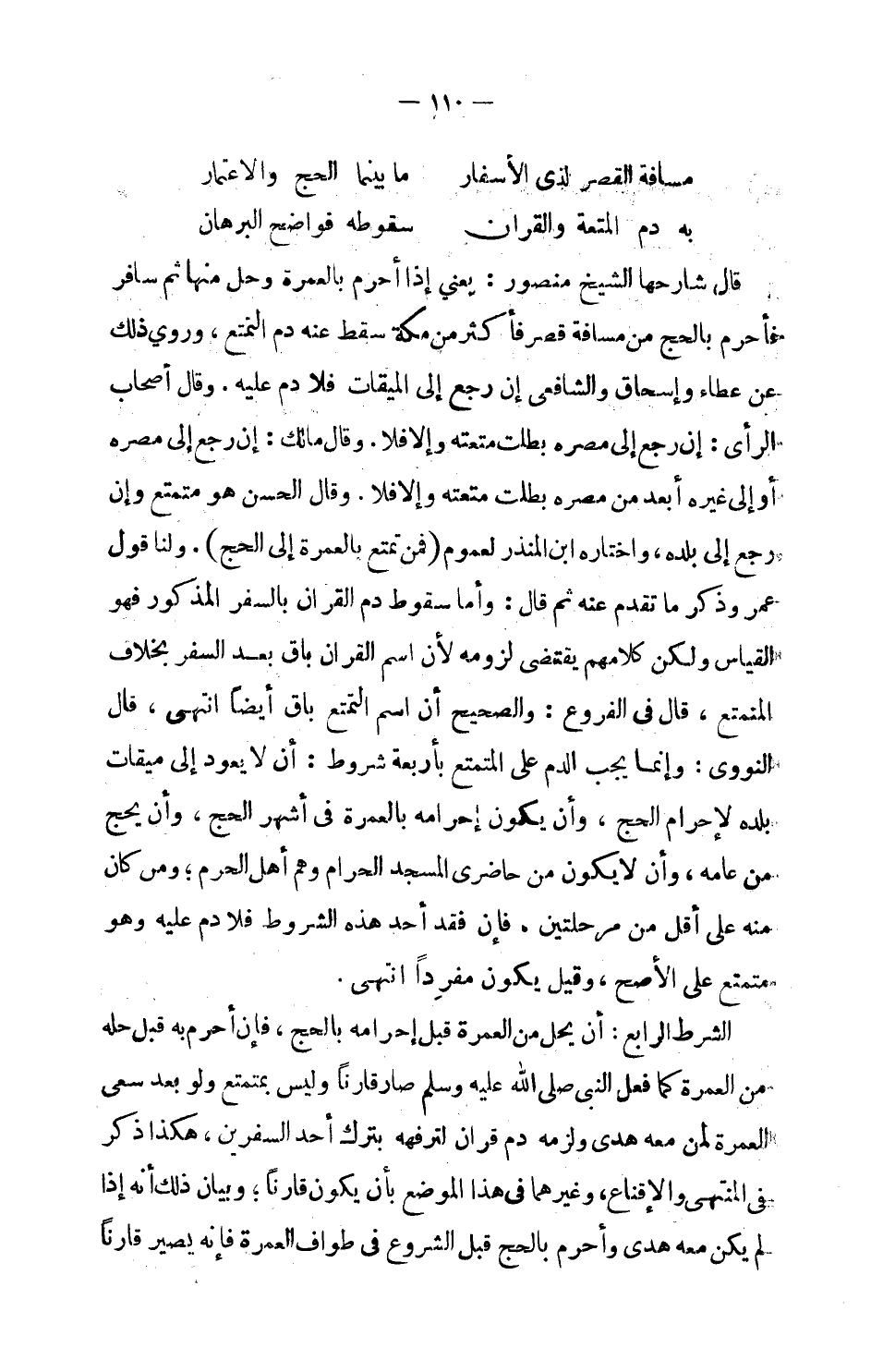 — ١١٠ —

مسافة القصر لذى الأسفار    ما بينما الحج والاعتمار
به دم المتعة والقران    سقوطه فواضح البرهان

قال شارحها الشيخ منصور : يعني إذا أحرم بالعمرة وحل منها ثم سافر فأحرم بالحج من مسافة قصر فأكثر من مكة سقط عنه دم التمتع ، وروي ذلك عن عطاء وإسحاق والشافعى إن رجع إلى الميقات فلا دم عليه . وقال أصحاب الرأى : إن رجع إلى مصره بطلت متعته وإلا فلا . وقال مالك : إن رجع إلى مصره أو إلى غيره أبعد من مصره بطلت متعته وإلا فلا . وقال الحسن هو متمتع وإن رجع إلى بلده ، واختاره ابن المنذر لعموم (فمن تمتع بالعمرة إلى الحج) . ولنا قول عمر وذكر ما تقدم عنه ثم قال : وأما سقوط دم القران بالسفر المذكور فهو القياس ولكن كلامهم يقتضى لزومه لأن اسم القران باق بعد السفر بخلاف المتمتع ، قال فى الفروع : والصحيح أن اسم التمتع باق أيضاً انتهى ، قال النووى : وإنما يجب الدم على المتمتع بأربعة شروط : أن لا يعود إلى ميقات بلده لإحرام الحج ، وأن يكون إحرامه بالعمرة فى أشهر الحج ، وأن يحج من عامه ، وأن لا يكون من حاضرى المسجد الحرام وهم أهل الحرم ؛ ومن كان منه على أقل من مرحلتين . فإن فقد أحد هذه الشروط فلا دم عليه وهو متمتع على الأصح ، وقيل يكون مفرداً انتهى .

الشرط الرابع : أن يحل من العمرة قبل إحرامه بالحج ، فإن أحرم به قبل حله من العمرة كما فعل النبى صلى الله عليه وسلم صار قارناً وليس بمتمتع ولو بعد سعى العمرة لمن معه هدى ولزمه دم قران لترفهه بترك أحد السفرين ، هكذا ذكر فى المنتهى والإقناع ، وغيرهما فى هذا الموضع بأن يكون قارناً ؛ وبيان ذلك أنه إذا لم يكن معه هدى وأحرم بالحج قبل الشروع فى طواف العمرة فإنه يصير قارناً